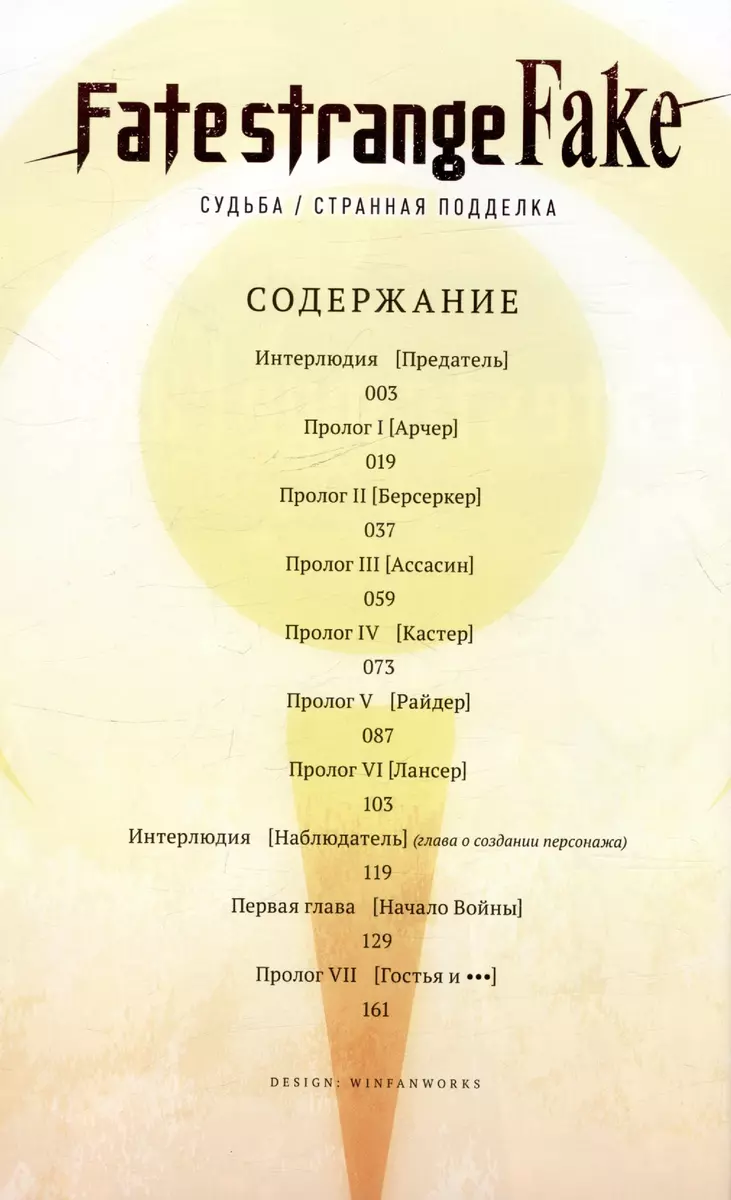 Fate strange Fake

СУДЬБА / СТРАННАЯ ПОДДЕЛКА

СОДЕРЖАНИЕ

Интерлюдия [Предатель]

003

Пролог I [Арчер]

019

Пролог II [Берсеркер]

037

Пролог III [Ассасин]

059

Пролог IV [Кастер]

073

Пролог V [Райдер]

087

Пролог VI [Лансер]

103

Интерлюдия [Наблюдатель] (глава о создании персонажа)

119

Первая глава [Начало Войны]

129

Пролог VII [Гостья и •••]

161

DESIGN: WINFANWORKS